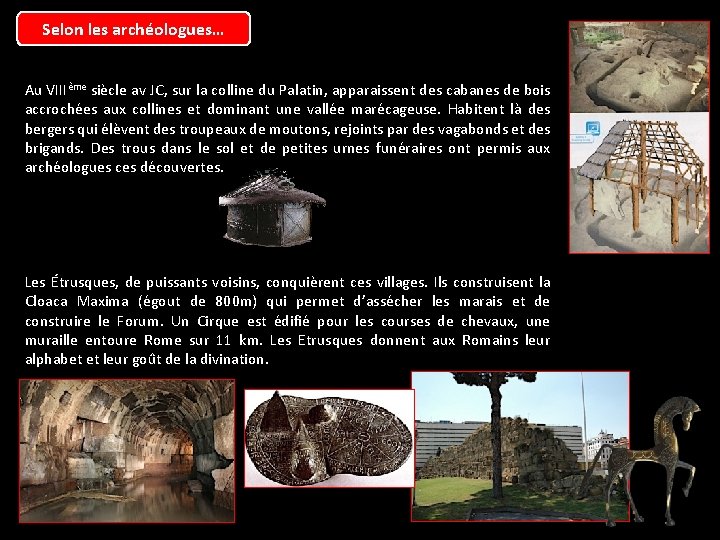 Selon les archéologues…

Au VIII$^{ème}$ siècle av JC, sur la colline du Palatin, apparaissent des cabanes de bois accrochées aux collines et dominant une vallée marécageuse. Habitent là des bergers qui élèvent des troupeaux de moutons, rejoints par des vagabonds et des brigands. Des trous dans le sol et de petites urnes funéraires ont permis aux archéologues ces découvertes.

Les Étrusques, de puissants voisins, conquièrent ces villages. Ils construisent la Cloaca Maxima (égout de 800m) qui permet d'assécher les marais et de construire le Forum. Un Cirque est édifié pour les courses de chevaux, une muraille entoure Rome sur 11 km. Les Etrusques donnent aux Romains leur alphabet et leur goût de la divination.